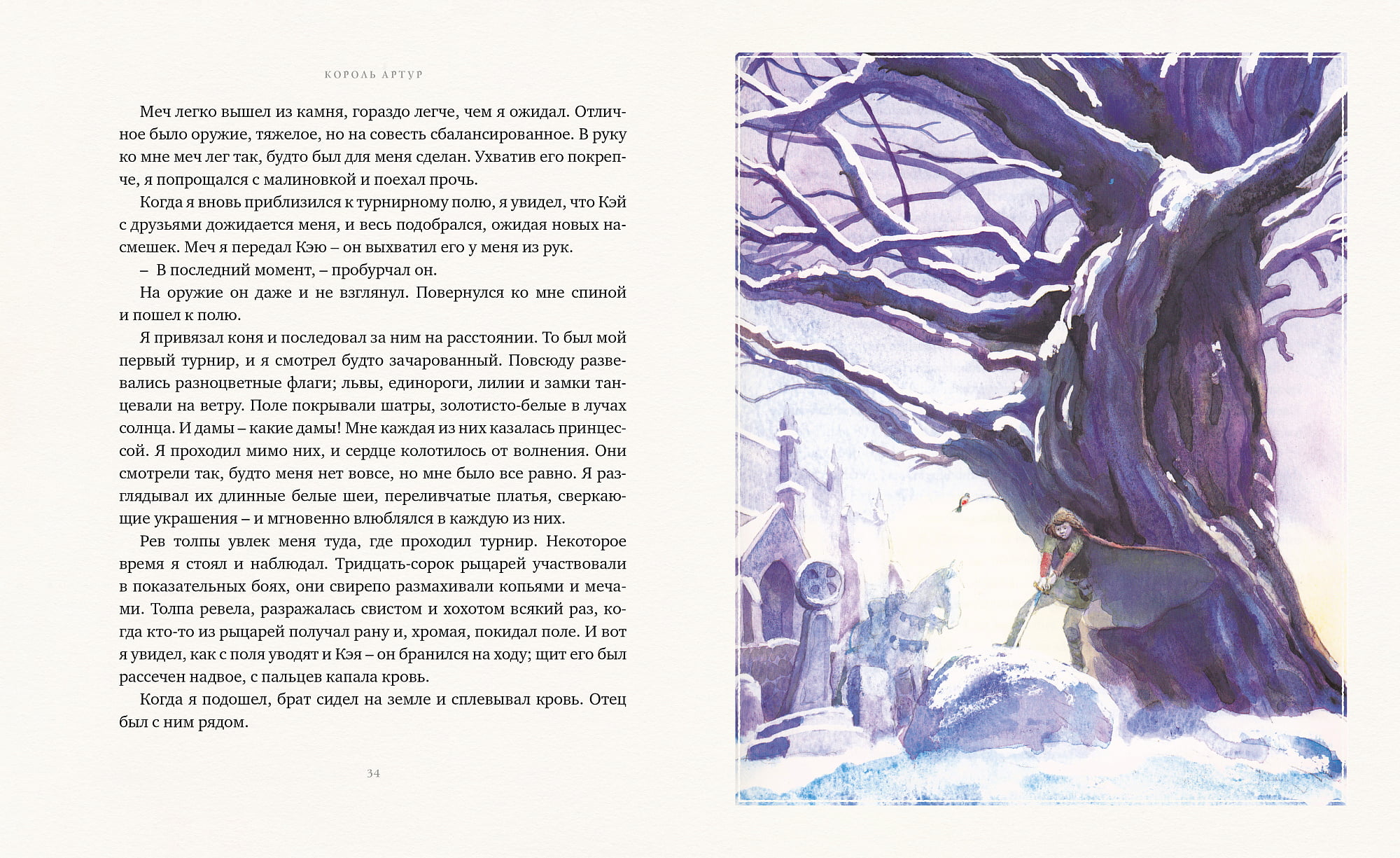 КОРОЛЬ АРТУР

Меч легко вышел из камня, гораздо легче, чем я ожидал. Отличное было оружие, тяжелое, но на совесть сбалансированное. В руку ко мне меч лег так, будто был для меня сделан. Ухватив его покрепче, я попрощался с малиновкой и поехал прочь.

Когда я вновь приблизился к турнирному полю, я увидел, что Кэй с друзьями дожидается меня, и весь подобрался, ожидая новых насмешек. Меч я передал Кэю – он выхватил его у меня из рук.

– В последний момент, – пробурчал он.

На оружие он даже и не взглянул. Повернулся ко мне спиной и пошел к полю.

Я привязал коня и последовал за ним на расстоянии. То был мой первый турнир, и я смотрел будто зачарованный. Повсюду развевались разноцветные флаги; львы, единороги, лилии и замки танцевали на ветру. Поле покрывали шатры, золотисто-белые в лучах солнца. И дамы – какие дамы! Мне каждая из них казалась принцессой. Я проходил мимо них, и сердце колотилось от волнения. Они смотрели так, будто меня нет вовсе, но мне было все равно. Я разглядывал их длинные белые шеи, переливчатые платья, сверкающие украшения – и мгновенно влюблялся в каждую из них.

Рев толпы увлек меня туда, где проходил турнир. Некоторое время я стоял и наблюдал. Тридцать-сорок рыцарей участвовали в показательных боях, они свирепо размахивали копьями и мечами. Толпа ревела, разражалась свистом и хохотом всякий раз, когда кто-то из рыцарей получал рану и, хромая, покидал поле. И вот я увидел, как с поля уводят и Кэя – он бранился на ходу; щит его был рассечен надвое, с пальцев капала кровь.

Когда я подошел, брат сидел на земле и сплевывал кровь. Отец был с ним рядом.

34